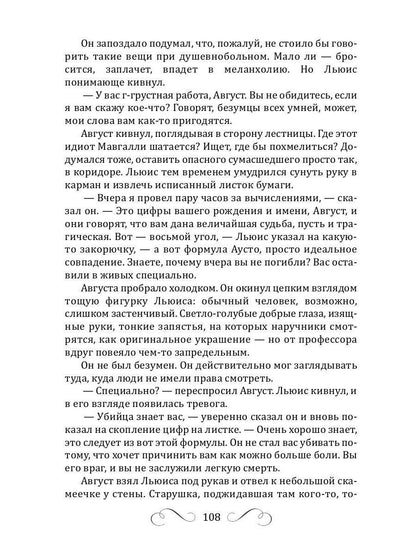 Он запоздало подумал, что, пожалуй, не стоило бы говорить такие вещи при душевнобольном. Мало ли — бросится, заплачет, впадет в меланхолию. Но Льюис понимающе кивнул.

— У вас г-грустная работа, Август. Вы не обидитесь, если я вам скажу кое-что? Говорят, безумцы всех умней, может, мои слова вам как-то пригодятся.

Август кивнул, поглядывая в сторону лестницы. Где этот идиот Мавгалли шатается? Ищет, где бы похмелиться? Додумался тоже, оставить опасного сумасшедшего просто так, в коридоре. Льюис тем временем умудрился сунуть руку в карман и извлечь исписанный листок бумаги.

— Вчера я провел пару часов за вычислениями, — сказал он. — Это цифры вашего рождения и имени, Август, и они говорят, что вам дана величайшая судьба, пусть и трагическая. Вот — восьмой угол, — Льюис указал на какую-то закорючку, — а вот формула Аусто, просто идеальное совпадение. Знаете, почему вчера вы не погибли? Вас оставили в живых специально.

Августа пробрало холодком. Он окинул цепким взглядом тощую фигурку Льюиса: обычный человек, возможно, слишком застенчивый. Светло-голубые добрые глаза, изящные руки, тонкие запястья, на которых наручники смотрятся, как оригинальное украшение — но от профессора вдруг повеяло чем-то запредельным.

Он не был безумен. Он действительно мог заглядывать туда, куда люди не имели права смотреть.

— Специально? — переспросил Август. Льюис кивнул, и в его взгляде появилась тревога.

— Убийца знает вас, — уверенно сказал он и вновь показал на скопление цифр на листке. — Очень хорошо знает, это следует из вот этой формулы. Он не стал вас убивать потому, что хочет причинить вам как можно больше боли. Вы его враг, и вы не заслужили легкую смерть.

Август взял Льюиса под рукав и отвел к небольшой скамеечке у стены. Старушка, поджидавшая там кого-то, то-

108